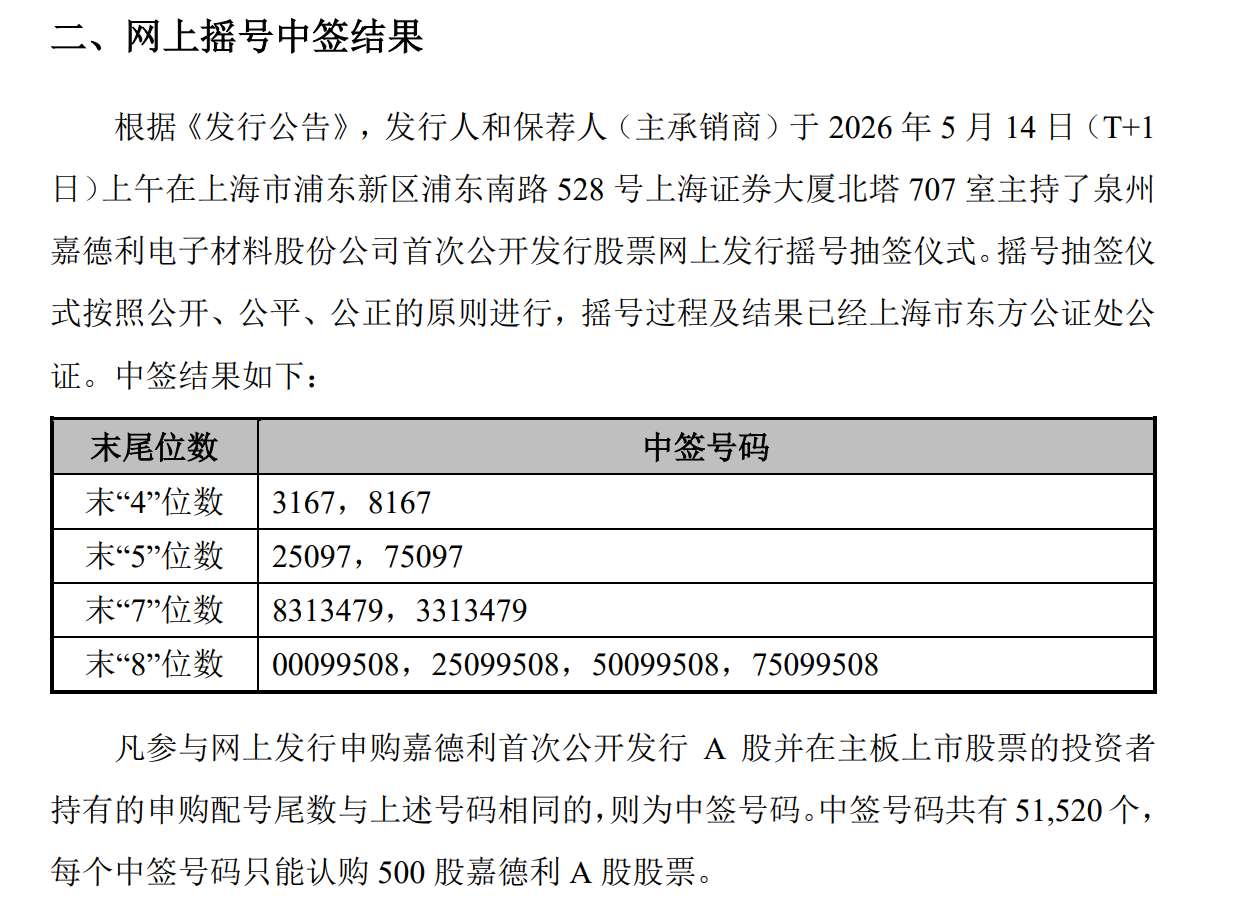 二、网上摇号中签结果

根据《发行公告》，发行人和保荐人（主承销商）于 2026 年 5 月 14 日（T+1 日）上午在上海市浦东新区浦东南路 528 号上海证券大厦北塔 707 室主持了泉州嘉德利电子材料股份公司首次公开发行股票网上发行摇号抽签仪式。摇号抽签仪式按照公开、公平、公正的原则进行，摇号过程及结果已经上海市东方公证处公证。中签结果如下：

| 末尾位数 | 中签号码 |
|---|---|
| 末“4”位数 | 3167，8167 |
| 末“5”位数 | 25097，75097 |
| 末“7”位数 | 8313479，3313479 |
| 末“8”位数 | 00099508，25099508，50099508，75099508 |

凡参与网上发行申购嘉德利首次公开发行 A 股并在主板上市股票的投资者持有的申购配号尾数与上述号码相同的，则为中签号码。中签号码共有 51,520 个，每个中签号码只能认购 500 股嘉德利 A 股股票。